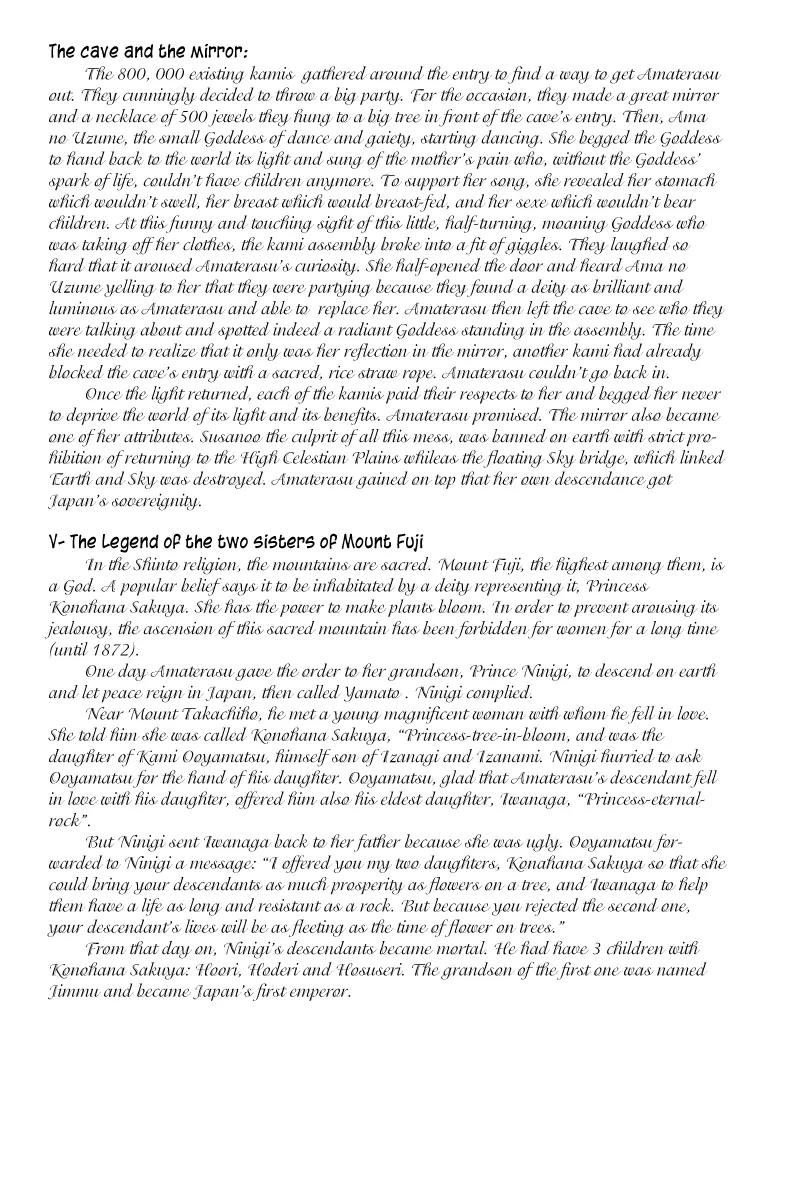 The cave and the mirror:

The 800, 000 existing kamis gathered around the entry to find a way to get Amaterasu out. They cunningly decided to throw a big party. For the occasion, they made a great mirror and a necklace of 500 jewels they hung to a big tree in front of the cave's entry. Then, Ama no Uzume, the small Goddess of dance and gaiety, starting dancing. She begged the Goddess to hand back to the world its light and sung of the mother's pain who, without the Goddess' spark of life, couldn't have children anymore. To support her song, she revealed her stomach which wouldn't swell, her breast which would breast-fed, and her sexe which wouldn't bear children. At this funny and touching sight of this little, half-turning, moaning Goddess who was taking off her clothes, the kami assembly broke into a fit of giggles. They laughed so hard that it aroused Amaterasu's curiosity. She half-opened the door and heard Ama no Uzume yelling to her that they were partying because they found a deity as brilliant and luminous as Amaterasu and able to replace her. Amaterasu then left the cave to see who they were talking about and spotted indeed a radiant Goddess standing in the assembly. The time she needed to realize that it only was her reflection in the mirror, another kami had already blocked the cave's entry with a sacred, rice straw rope. Amaterasu couldn't go back in.

Once the light returned, each of the kamis paid their respects to her and begged her never to deprive the world of its light and its benefits. Amaterasu promised. The mirror also became one of her attributes. Susanoo the culprit of all this mess, was banned on earth with strict prohibition of returning to the High Celestian Plains whileas the floating Sky bridge, which linked Earth and Sky was destroyed. Amaterasu gained on top that her own descendance got Japan's sovereignity.

V- The Legend of the two sisters of Mount Fuji

In the Shinto religion, the mountains are sacred. Mount Fuji, the highest among them, is a God. A popular belief says it to be inhabitated by a deity representing it, Princess Konohana Sakuya. She has the power to make plants bloom. In order to prevent arousing its jealousy, the ascension of this sacred mountain has been forbidden for women for a long time (until 1872).

One day Amaterasu gave the order to her grandson, Prince Ninigi, to descend on earth and let peace reign in Japan, then called Yamato . Ninigi complied.

Near Mount Takachiho, he met a young magnificent woman with whom he fell in love. She told him she was called Konohana Sakuya, "Princess-tree-in-bloom, and was the daughter of Kami Ooyamatsu, himself son of Izanagi and Izanami. Ninigi hurried to ask Ooyamatsu for the hand of his daughter. Ooyamatsu, glad that Amaterasu's descendant fell in love with his daughter, offered him also his eldest daughter, Iwanaga, "Princess-eternal-rock".

But Ninigi sent Iwanaga back to her father because she was ugly. Ooyamatsu forwarded to Ninigi a message: "I offered you my two daughters, Konahana Sakuya so that she could bring your descendants as much prosperity as flowers on a tree, and Iwanaga to help them have a life as long and resistant as a rock. But because you rejected the second one, your descendant's lives will be as fleeting as the time of flower on trees."

From that day on, Ninigi's descendants became mortal. He had have 3 children with Konohana Sakuya: Hoori, Hoderi and Hosuseri. The grandson of the first one was named Jimmu and became Japan's first emperor.